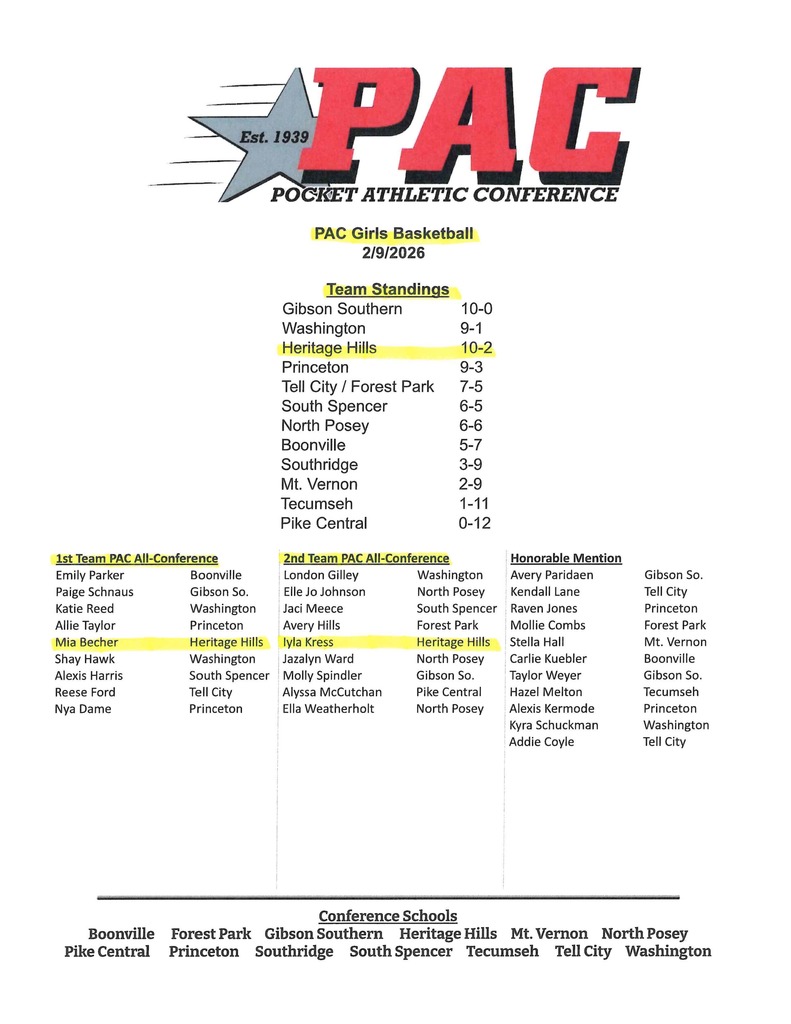 Est. 1939
PAC
POCKET ATHLETIC CONFERENCE

PAC Girls Basketball
2/9/2026

Team Standings

| | |
|---|---|
| Gibson Southern | 10-0 |
| Washington | 9-1 |
| Heritage Hills | 10-2 |
| Princeton | 9-3 |
| Tell City / Forest Park | 7-5 |
| South Spencer | 6-5 |
| North Posey | 6-6 |
| Boonville | 5-7 |
| Southridge | 3-9 |
| Mt. Vernon | 2-9 |
| Tecumseh | 1-11 |
| Pike Central | 0-12 |

1st Team PAC All-Conference

| | |
|---|---|
| Emily Parker | Boonville |
| Paige Schnaus | Gibson So. |
| Katie Reed | Washington |
| Allie Taylor | Princeton |
| Mia Becher | Heritage Hills |
| Shay Hawk | Washington |
| Alexis Harris | South Spencer |
| Reese Ford | Tell City |
| Nya Dame | Princeton |

2nd Team PAC All-Conference

| | |
|---|---|
| London Gilley | Washington |
| Elle Jo Johnson | North Posey |
| Jaci Meece | South Spencer |
| Avery Hills | Forest Park |
| Iyla Kress | Heritage Hills |
| Jazalyn Ward | North Posey |
| Molly Spindler | Gibson So. |
| Alyssa McCutchan | Pike Central |
| Ella Weatherholt | North Posey |

Honorable Mention

| | |
|---|---|
| Avery Paridaen | Gibson So. |
| Kendall Lane | Tell City |
| Raven Jones | Princeton |
| Mollie Combs | Forest Park |
| Stella Hall | Mt. Vernon |
| Carlie Kuebler | Boonville |
| Taylor Weyer | Gibson So. |
| Hazel Melton | Tecumseh |
| Alexis Kermode | Princeton |
| Kyra Schuckman | Washington |
| Addie Coyle | Tell City |

Conference Schools
Boonville Forest Park Gibson Southern Heritage Hills Mt. Vernon North Posey
Pike Central Princeton Southridge South Spencer Tecumseh Tell City Washington